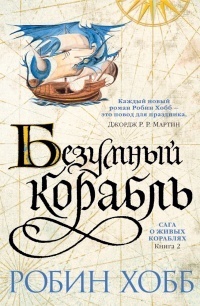 Каждый новый роман Робин Хобб – это повод для праздника.
Джордж Р. Р. Мартин

Безумный корабль

САГА О ЖИВЫХ КОРАБЛЯХ
Книга 2

РОБИН ХОББ